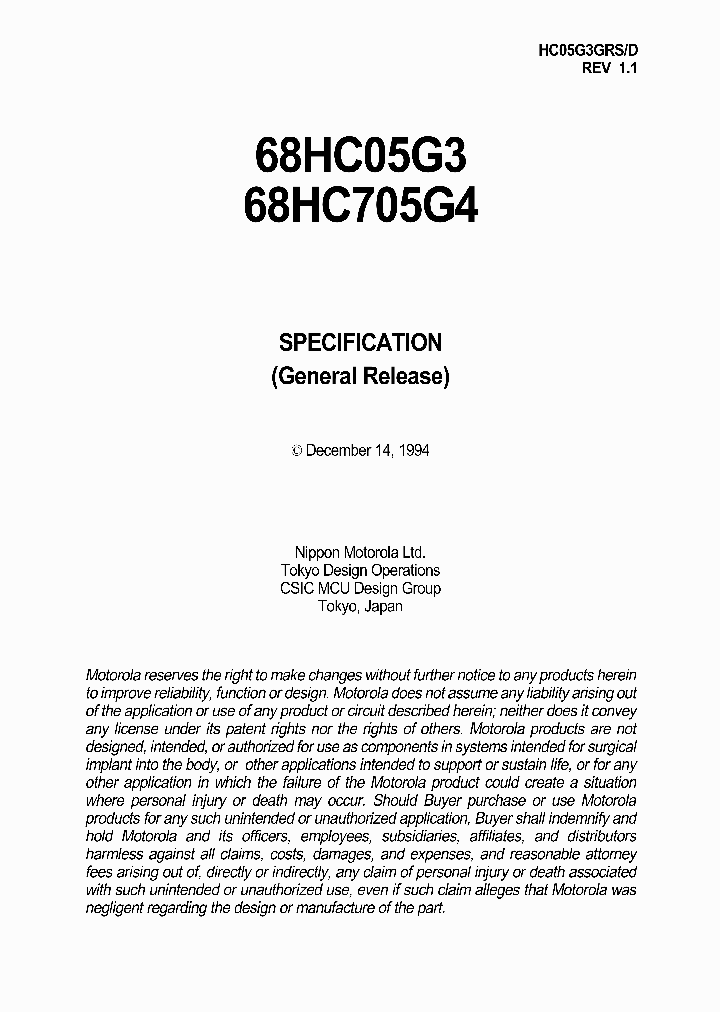 HC05G3GRS/D
REV 1.1

68HC05G3
68HC705G4

SPECIFICATION
(General Release)

© December 14, 1994

Nippon Motorola Ltd.
Tokyo Design Operations
CSIC MCU Design Group
Tokyo, Japan

Motorola reserves the right to make changes without further notice to any products herein to improve reliability, function or design. Motorola does not assume any liability arising out of the application or use of any product or circuit described herein; neither does it convey any license under its patent rights nor the rights of others. Motorola products are not designed, intended, or authorized for use as components in systems intended for surgical implant into the body, or other applications intended to support or sustain life, or for any other application in which the failure of the Motorola product could create a situation where personal injury or death may occur. Should Buyer purchase or use Motorola products for any such unintended or unauthorized application, Buyer shall indemnify and hold Motorola and its officers, employees, subsidiaries, affiliates, and distributors harmless against all claims, costs, damages, and expenses, and reasonable attorney fees arising out of, directly or indirectly, any claim of personal injury or death associated with such unintended or unauthorized use, even if such claim alleges that Motorola was negligent regarding the design or manufacture of the part.